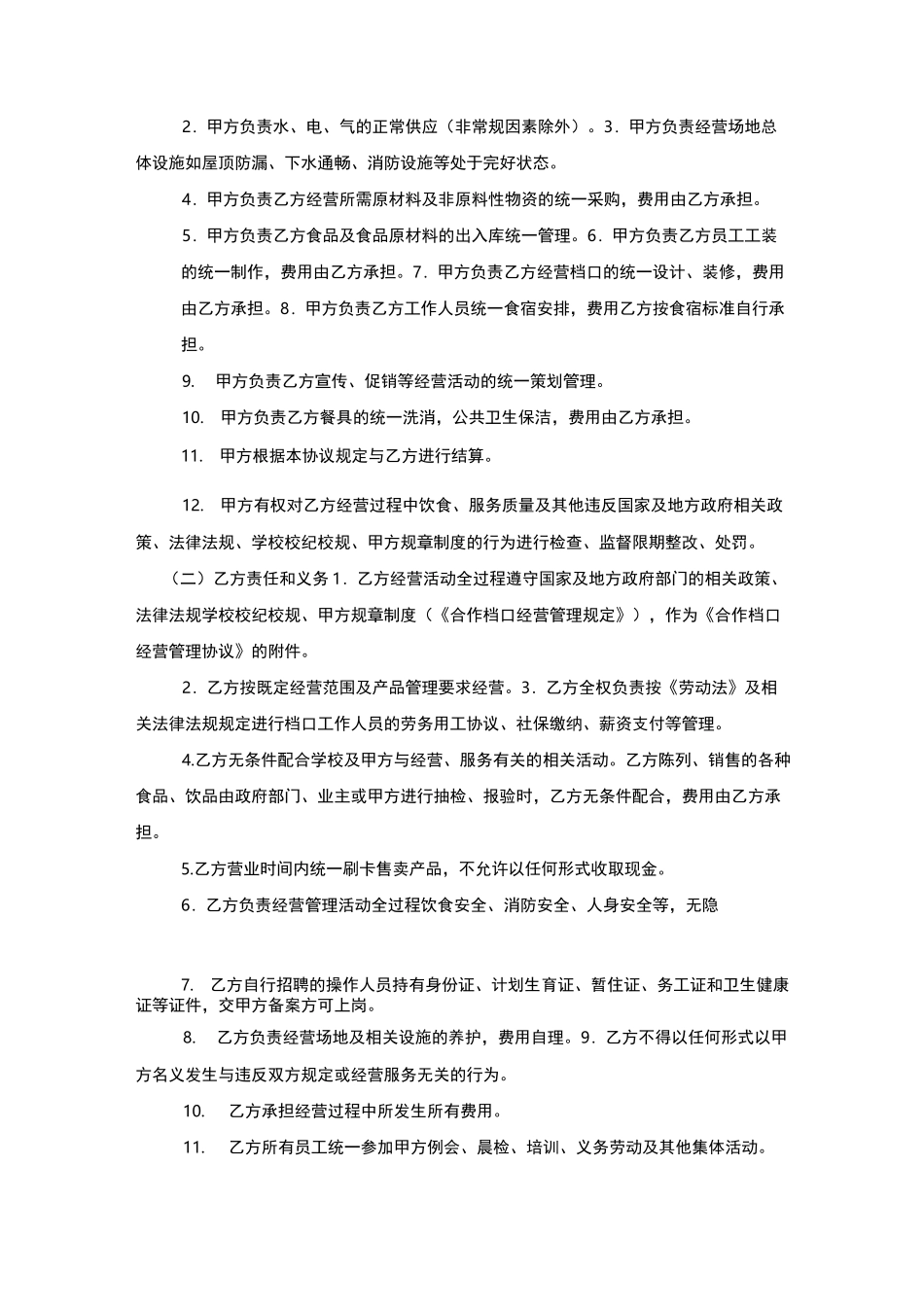 2．甲方负责水、电、气的正常供应（非常规因素除外）。3．甲方负责经营场地总体设施如屋顶防漏、下水通畅、消防设施等处于完好状态。

4．甲方负责乙方经营所需原材料及非原料性物资的统一采购，费用由乙方承担。

5．甲方负责乙方食品及食品原材料的出入库统一管理。6．甲方负责乙方员工工装的统一制作，费用由乙方承担。7．甲方负责乙方经营档口的统一设计、装修，费用由乙方承担。8．甲方负责乙方工作人员统一食宿安排，费用乙方按食宿标准自行承担。

9.　甲方负责乙方宣传、促销等经营活动的统一策划管理。

10.　甲方负责乙方餐具的统一洗消，公共卫生保洁，费用由乙方承担。

11.　甲方根据本协议规定与乙方进行结算。

12.　甲方有权对乙方经营过程中饮食、服务质量及其他违反国家及地方政府相关政策、法律法规、学校校纪校规、甲方规章制度的行为进行检查、监督限期整改、处罚。

（二）乙方责任和义务 1．乙方经营活动全过程遵守国家及地方政府部门的相关政策、法律法规学校校纪校规、甲方规章制度（《合作档口经营管理规定》），作为《合作档口经营管理协议》的附件。

2．乙方按既定经营范围及产品管理要求经营。3．乙方全权负责按《劳动法》及相关法律法规规定进行档口工作人员的劳务用工协议、社保缴纳、薪资支付等管理。

4.乙方无条件配合学校及甲方与经营、服务有关的相关活动。乙方陈列、销售的各种食品、饮品由政府部门、业主或甲方进行抽检、报验时，乙方无条件配合，费用由乙方承担。

5.乙方营业时间内统一刷卡售卖产品，不允许以任何形式收取现金。

6．乙方负责经营管理活动全过程饮食安全、消防安全、人身安全等，无隐

7.　乙方自行招聘的操作人员持有身份证、计划生育证、暂住证、务工证和卫生健康证等证件，交甲方备案方可上岗。

8.　乙方负责经营场地及相关设施的养护，费用自理。9．乙方不得以任何形式以甲方名义发生与违反双方规定或经营服务无关的行为。

10.　乙方承担经营过程中所发生所有费用。

11.　乙方所有员工统一参加甲方例会、晨检、培训、义务劳动及其他集体活动。